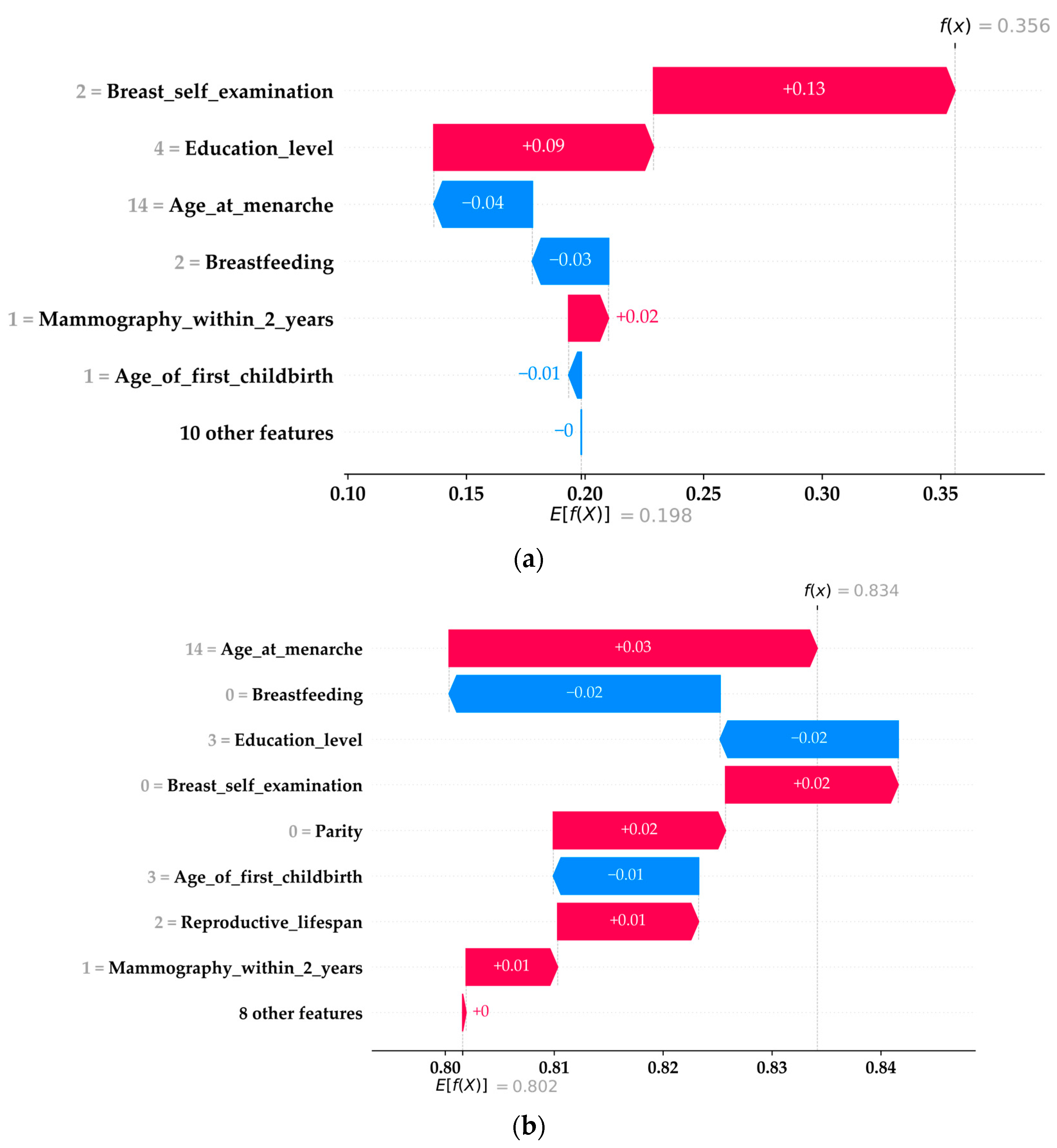 $f(x) = 0.356$

2 = Breast_self_examination +0.13
4 = Education_level +0.09
14 = Age_at_menarche −0.04
2 = Breastfeeding −0.03
1 = Mammography_within_2_years +0.02
1 = Age_of_first_childbirth −0.01
10 other features −0

0.10 0.15 0.20 0.25 0.30 0.35

$E[f(X)] = 0.198$

(a)

$f(x) = 0.834$

14 = Age_at_menarche +0.03
0 = Breastfeeding −0.02
3 = Education_level −0.02
0 = Breast_self_examination +0.02
0 = Parity +0.02
3 = Age_of_first_childbirth −0.01
2 = Reproductive_lifespan +0.01
1 = Mammography_within_2_years +0.01
8 other features +0

0.80 0.81 0.82 0.83 0.84

$E[f(X)] = 0.802$

(b)